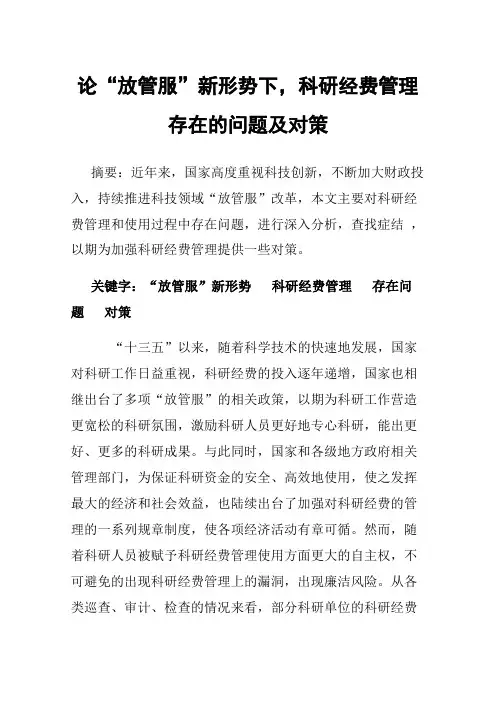 论“放管服”新形势下，科研经费管理存在的问题及对策

摘要：近年来，国家高度重视科技创新，不断加大财政投入，持续推进科技领域“放管服”改革，本文主要对科研经费管理和使用过程中存在问题，进行深入分析，查找症结，以期为加强科研经费管理提供一些对策。

关键字：“放管服”新形势　科研经费管理　存在问题　对策

“十三五”以来，随着科学技术的快速地发展，国家对科研工作日益重视，科研经费的投入逐年递增，国家也相继出台了多项“放管服”的相关政策，以期为科研工作营造更宽松的科研氛围，激励科研人员更好地专心科研，能出更好、更多的科研成果。与此同时，国家和各级地方政府相关管理部门，为保证科研资金的安全、高效地使用，使之发挥最大的经济和社会效益，也陆续出台了加强对科研经费的管理的一系列规章制度，使各项经济活动有章可循。然而，随着科研人员被赋予科研经费管理使用方面更大的自主权，不可避免的出现科研经费管理上的漏洞，出现廉洁风险。从各类巡查、审计、检查的情况来看，部分科研单位的科研经费